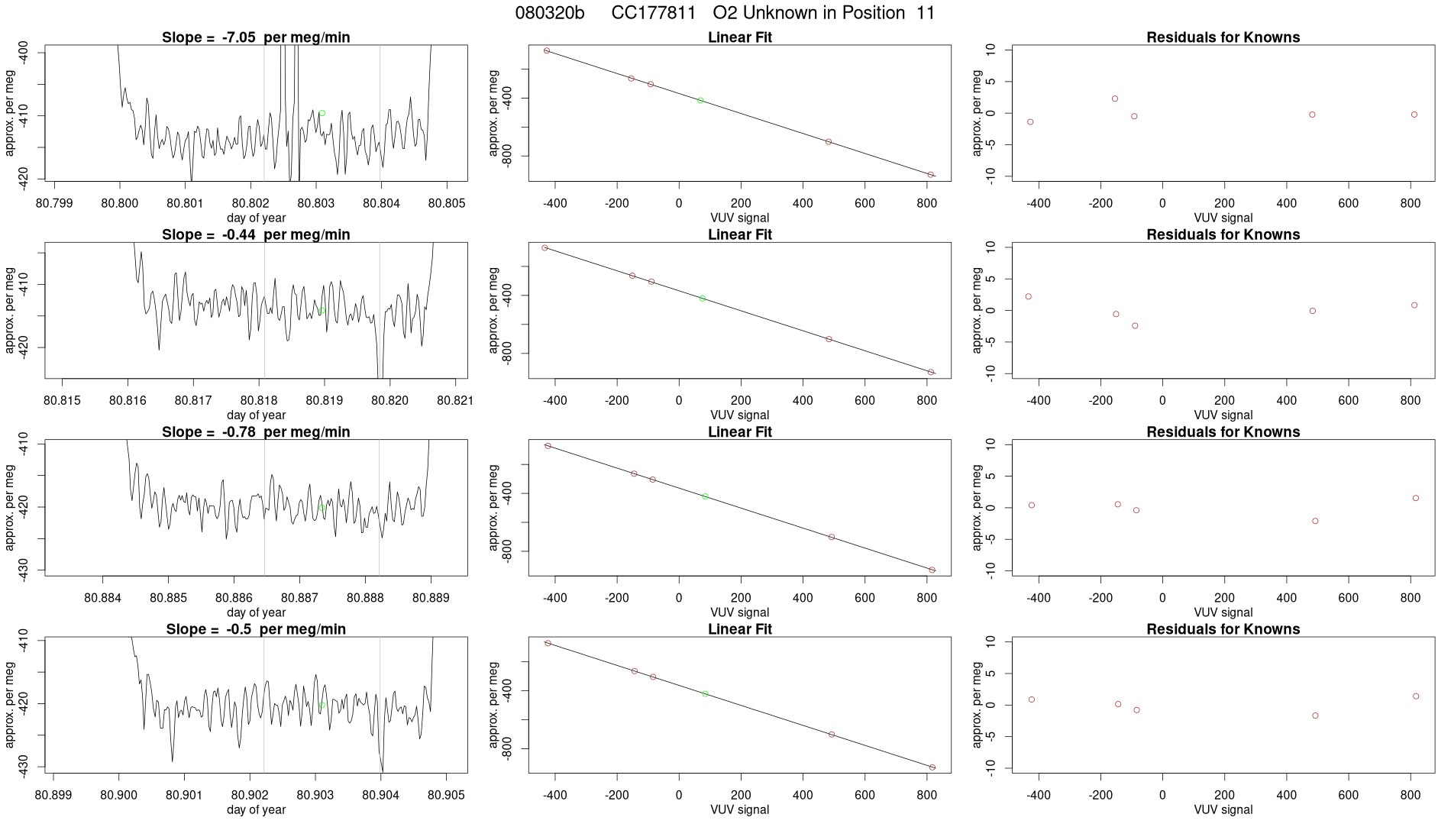 080320b CC177811 O2 Unknown in Position 11

Slope = -7.05 per meg/min

approx. per meg

-400
-410
-420

80.799 80.800 80.801 80.802 80.803 80.804 80.805

day of year

Linear Fit

approx. per meg

-400
-800

-400 -200 0 200 400 600 800

VUV signal

Residuals for Knowns

approx. per meg

10
5
0
-5
-10

-400 -200 0 200 400 600 800

VUV signal

Slope = -0.44 per meg/min

approx. per meg

-410
-420

80.815 80.816 80.817 80.818 80.819 80.820 80.821

day of year

Linear Fit

approx. per meg

-400
-800

-400 -200 0 200 400 600 800

VUV signal

Residuals for Knowns

approx. per meg

10
5
0
-5
-10

-400 -200 0 200 400 600 800

VUV signal

Slope = -0.78 per meg/min

approx. per meg

-410
-420
-430

80.884 80.885 80.886 80.887 80.888 80.889

day of year

Linear Fit

approx. per meg

-400
-800

-400 -200 0 200 400 600 800

VUV signal

Residuals for Knowns

approx. per meg

10
5
0
-5
-10

-400 -200 0 200 400 600 800

VUV signal

Slope = -0.5 per meg/min

approx. per meg

-410
-420
-430

80.899 80.900 80.901 80.902 80.903 80.904 80.905

day of year

Linear Fit

approx. per meg

-400
-800

-400 -200 0 200 400 600 800

VUV signal

Residuals for Knowns

approx. per meg

10
5
0
-5
-10

-400 -200 0 200 400 600 800

VUV signal